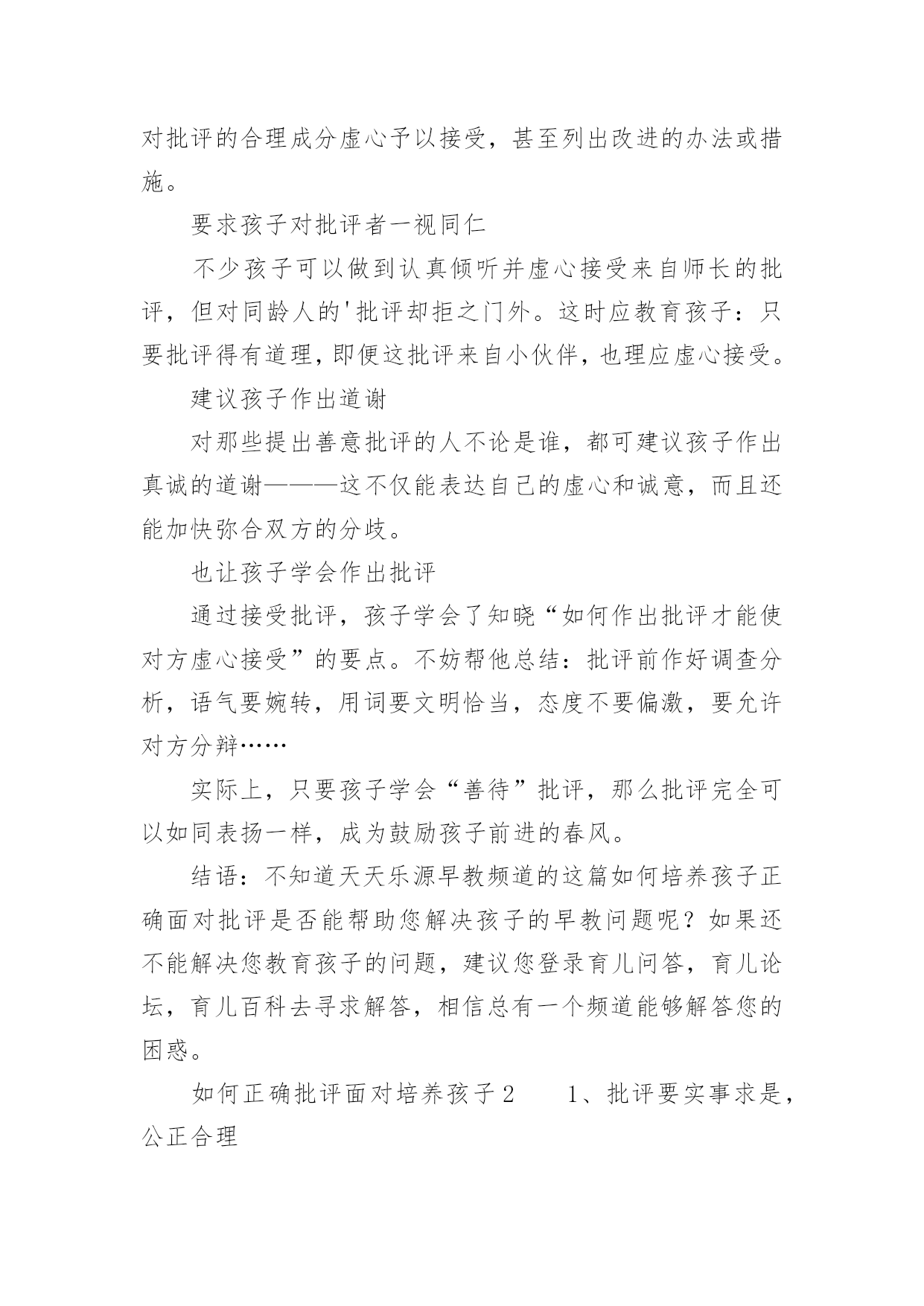 对批评的合理成分虚心予以接受，甚至列出改进的办法或措施。

要求孩子对批评者一视同仁

不少孩子可以做到认真倾听并虚心接受来自师长的批评，但对同龄人的'批评却拒之门外。这时应教育孩子：只要批评得有道理，即便这批评来自小伙伴，也理应虚心接受。

建议孩子作出道谢

对那些提出善意批评的人不论是谁，都可建议孩子作出真诚的道谢———这不仅能表达自己的虚心和诚意，而且还能加快弥合双方的分歧。

也让孩子学会作出批评

通过接受批评，孩子学会了知晓“如何作出批评才能使对方虚心接受”的要点。不妨帮他总结：批评前作好调查分析，语气要婉转，用词要文明恰当，态度不要偏激，要允许对方分辩……

实际上，只要孩子学会“善待”批评，那么批评完全可以如同表扬一样，成为鼓励孩子前进的春风。

结语：不知道天天乐源早教频道的这篇如何培养孩子正确面对批评是否能帮助您解决孩子的早教问题呢？如果还不能解决您教育孩子的问题，建议您登录育儿问答，育儿论坛，育儿百科去寻求解答，相信总有一个频道能够解答您的困惑。

如何正确批评面对培养孩子2　　1、批评要实事求是，公正合理